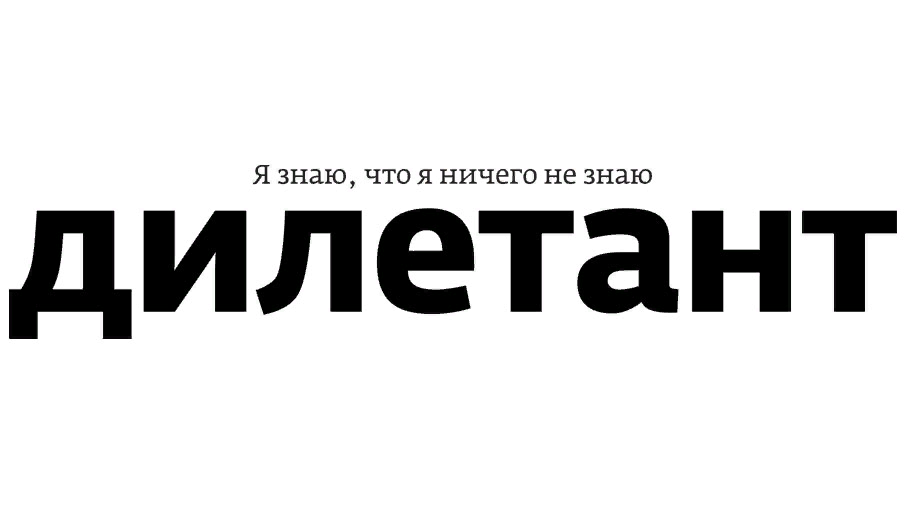 Я знаю, что я ничего не знаю
дилетант